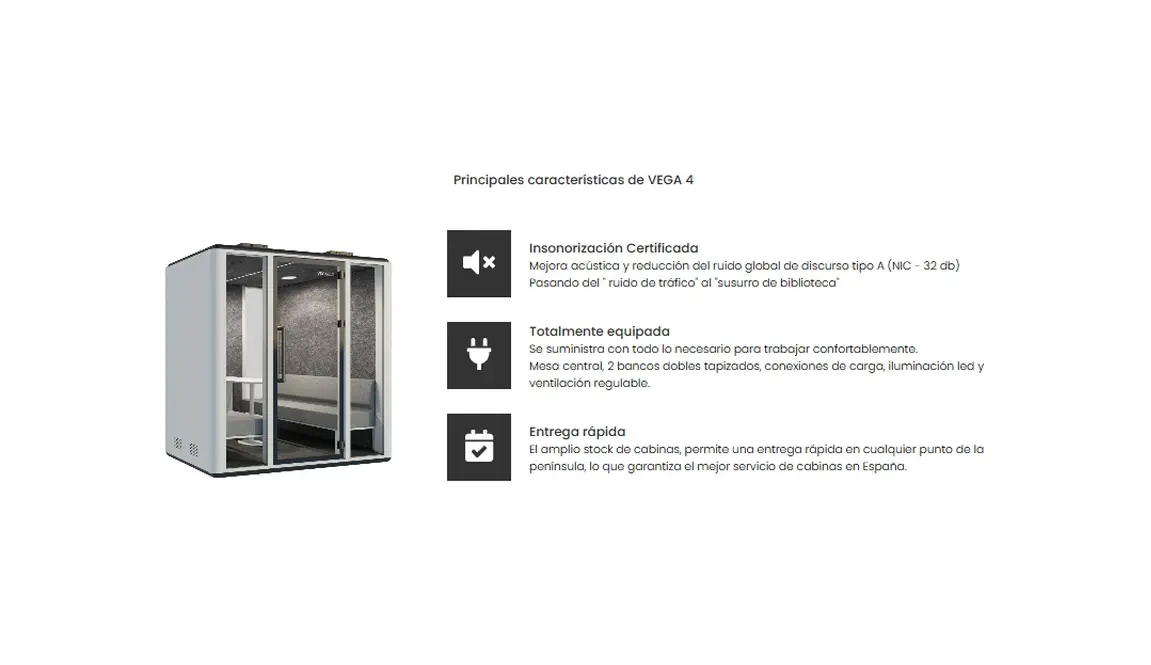 Principales características de VEGA 4

Insonorización Certificada
Mejora acústica y reducción del ruido global de discurso tipo A (NIC - 32 db)
Pasando del " ruido de tráfico" al "susurro de biblioteca"

Totalmente equipada
Se suministra con todo lo necesario para trabajar confortablemente.
Mesa central, 2 bancos dobles tapizados, conexiones de carga, iluminación led y ventilación regulable.

Entrega rápida
El amplio stock de cabinas, permite una entrega rápida en cualquier punto de la península, lo que garantiza el mejor servicio de cabinas en España.